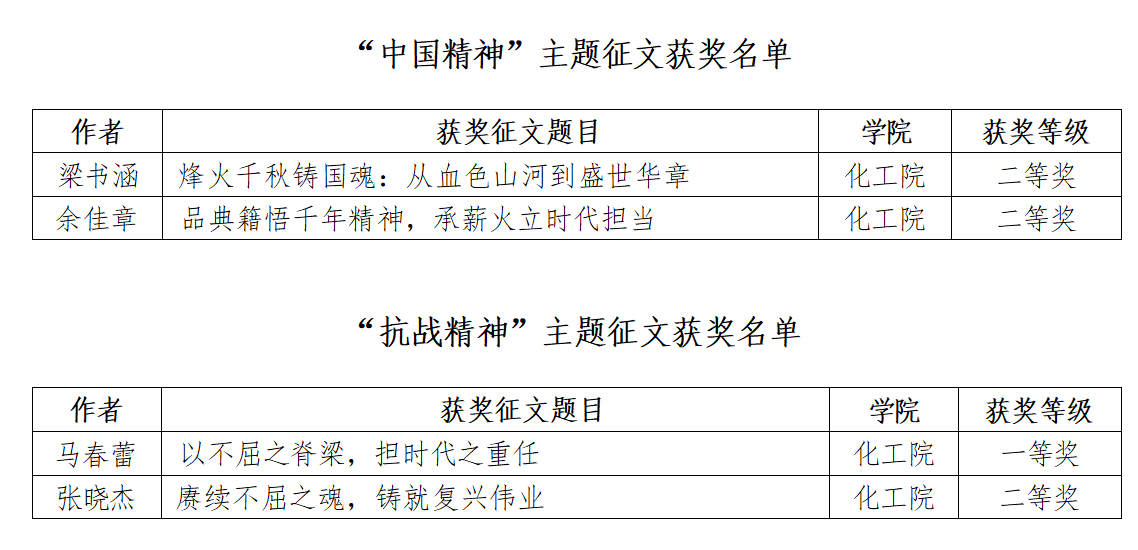 “中国精神”主题征文获奖名单

| 作者 | 获奖征文题目 | 学院 | 获奖等级 |
|---|---|---|---|
| 梁书涵 | 烽火千秋铸国魂：从血色山河到盛世华章 | 化工院 | 二等奖 |
| 余佳章 | 品典籍悟千年精神，承薪火立时代担当 | 化工院 | 二等奖 |

“抗战精神”主题征文获奖名单

| 作者 | 获奖征文题目 | 学院 | 获奖等级 |
|---|---|---|---|
| 马春蕾 | 以不屈之脊梁，担时代之重任 | 化工院 | 一等奖 |
| 张晓杰 | 赓续不屈之魂，铸就复兴伟业 | 化工院 | 二等奖 |